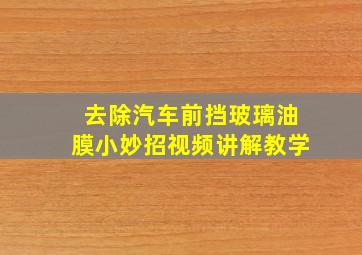 去除汽车前挡玻璃油膜小妙招视频讲解教学